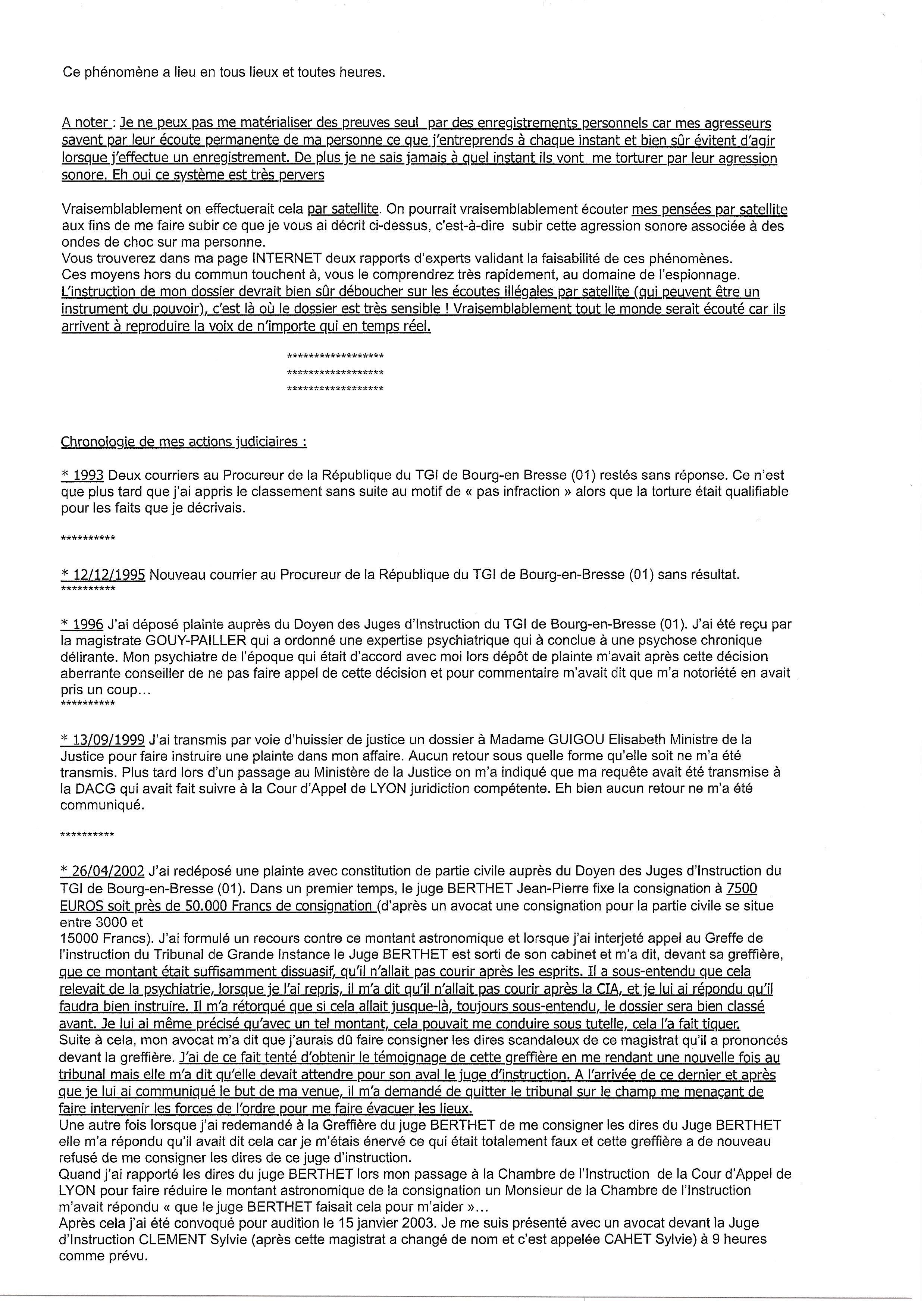 Ce phénomène a lieu en tous lieux et toutes heures.

A noter : Je ne peux pas me matérialiser des preuves seul par des enregistrements personnels car mes agresseurs savent par leur écoute permanente de ma personne ce que j'entreprends à chaque instant et bien sûr évitent d'agir lorsque j'effectue un enregistrement. De plus je ne sais jamais à quel instant ils vont me torturer par leur agression sonore. Eh oui ce système est très pervers

Vraisemblablement on effectuerait cela par satellite. On pourrait vraisemblablement écouter mes pensées par satellite aux fins de me faire subir ce que je vous ai décrit ci-dessus, c'est-à-dire subir cette agression sonore associée à des ondes de choc sur ma personne.
Vous trouverez dans ma page INTERNET deux rapports d'experts validant la faisabilité de ces phénomènes.
Ces moyens hors du commun touchent à, vous le comprendrez très rapidement, au domaine de l'espionnage.
L'instruction de mon dossier devrait bien sûr déboucher sur les écoutes illégales par satellite (qui peuvent être un instrument du pouvoir), c'est là où le dossier est très sensible ! Vraisemblablement tout le monde serait écouté car ils arrivent à reproduire la voix de n'importe qui en temps réel.

******************
******************
******************

Chronologie de mes actions judiciaires :

* 1993 Deux courriers au Procureur de la République du TGI de Bourg-en Bresse (01) restés sans réponse. Ce n'est que plus tard que j'ai appris le classement sans suite au motif de « pas infraction » alors que la torture était qualifiable pour les faits que je décrivais.

**********

* 12/12/1995 Nouveau courrier au Procureur de la République du TGI de Bourg-en-Bresse (01) sans résultat.
**********

* 1996 J'ai déposé plainte auprès du Doyen des Juges d'Instruction du TGI de Bourg-en-Bresse (01). J'ai été reçu par la magistrate GOUY-PAILLER qui a ordonné une expertise psychiatrique qui à conclue à une psychose chronique délirante. Mon psychiatre de l'époque qui était d'accord avec moi lors dépôt de plainte m'avait après cette décision aberrante conseiller de ne pas faire appel de cette décision et pour commentaire m'avait dit que m'a notoriété en avait pris un coup...
**********

* 13/09/1999 J'ai transmis par voie d'huissier de justice un dossier à Madame GUIGOU Elisabeth Ministre de la Justice pour faire instruire une plainte dans mon affaire. Aucun retour sous quelle forme qu'elle soit ne m'a été transmis. Plus tard lors d'un passage au Ministère de la Justice on m'a indiqué que ma requête avait été transmise à la DACG qui avait fait suivre à la Cour d'Appel de LYON juridiction compétente. Eh bien aucun retour ne m'a été communiqué.

**********

* 26/04/2002 J'ai redéposé une plainte avec constitution de partie civile auprès du Doyen des Juges d'Instruction du TGI de Bourg-en-Bresse (01). Dans un premier temps, le juge BERTHET Jean-Pierre fixe la consignation à 7500 EUROS soit près de 50.000 Francs de consignation (d'après un avocat une consignation pour la partie civile se situe entre 3000 et
15000 Francs). J'ai formulé un recours contre ce montant astronomique et lorsque j'ai interjeté appel au Greffe de l'instruction du Tribunal de Grande Instance le Juge BERTHET est sorti de son cabinet et m'a dit, devant sa greffière, que ce montant était suffisamment dissuasif, qu'il n'allait pas courir après les esprits. Il a sous-entendu que cela relevait de la psychiatrie, lorsque je l'ai repris, il m'a dit qu'il n'allait pas courir après la CIA, et je lui ai répondu qu'il faudra bien instruire. Il m'a rétorqué que si cela allait jusque-là, toujours sous-entendu, le dossier sera bien classé avant. Je lui ai même précisé qu'avec un tel montant, cela pouvait me conduire sous tutelle, cela l'a fait tiquer.
Suite à cela, mon avocat m'a dit que j'aurais dû faire consigner les dires scandaleux de ce magistrat qu'il a prononcés devant la greffière. J'ai de ce fait tenté d'obtenir le témoignage de cette greffière en me rendant une nouvelle fois au tribunal mais elle m'a dit qu'elle devait attendre pour son aval le juge d'instruction. A l'arrivée de ce dernier et après que je lui ai communiqué le but de ma venue, il m'a demandé de quitter le tribunal sur le champ me menaçant de faire intervenir les forces de l'ordre pour me faire évacuer les lieux.
Une autre fois lorsque j'ai redemandé à la Greffière du juge BERTHET de me consigner les dires du Juge BERTHET elle m'a répondu qu'il avait dit cela car je m'étais énervé ce qui était totalement faux et cette greffière a de nouveau refusé de me consigner les dires de ce juge d'instruction.
Quand j'ai rapporté les dires du juge BERTHET lors mon passage à la Chambre de l'Instruction de la Cour d'Appel de LYON pour faire réduire le montant astronomique de la consignation un Monsieur de la Chambre de l'Instruction m'avait répondu « que le juge BERTHET faisait cela pour m'aider »...
Après cela j'ai été convoqué pour audition le 15 janvier 2003. Je me suis présenté avec un avocat devant la Juge d'Instruction CLEMENT Sylvie (après cette magistrat a changé de nom et c'est appelée CAHET Sylvie) à 9 heures comme prévu.